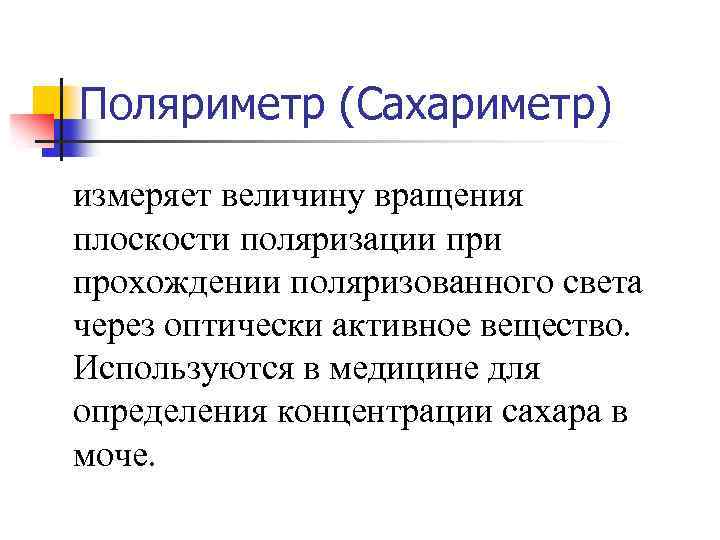 Поляриметр (Сахариметр)

измеряет величину вращения плоскости поляризации при прохождении поляризованного света через оптически активное вещество. Используются в медицине для определения концентрации сахара в моче.